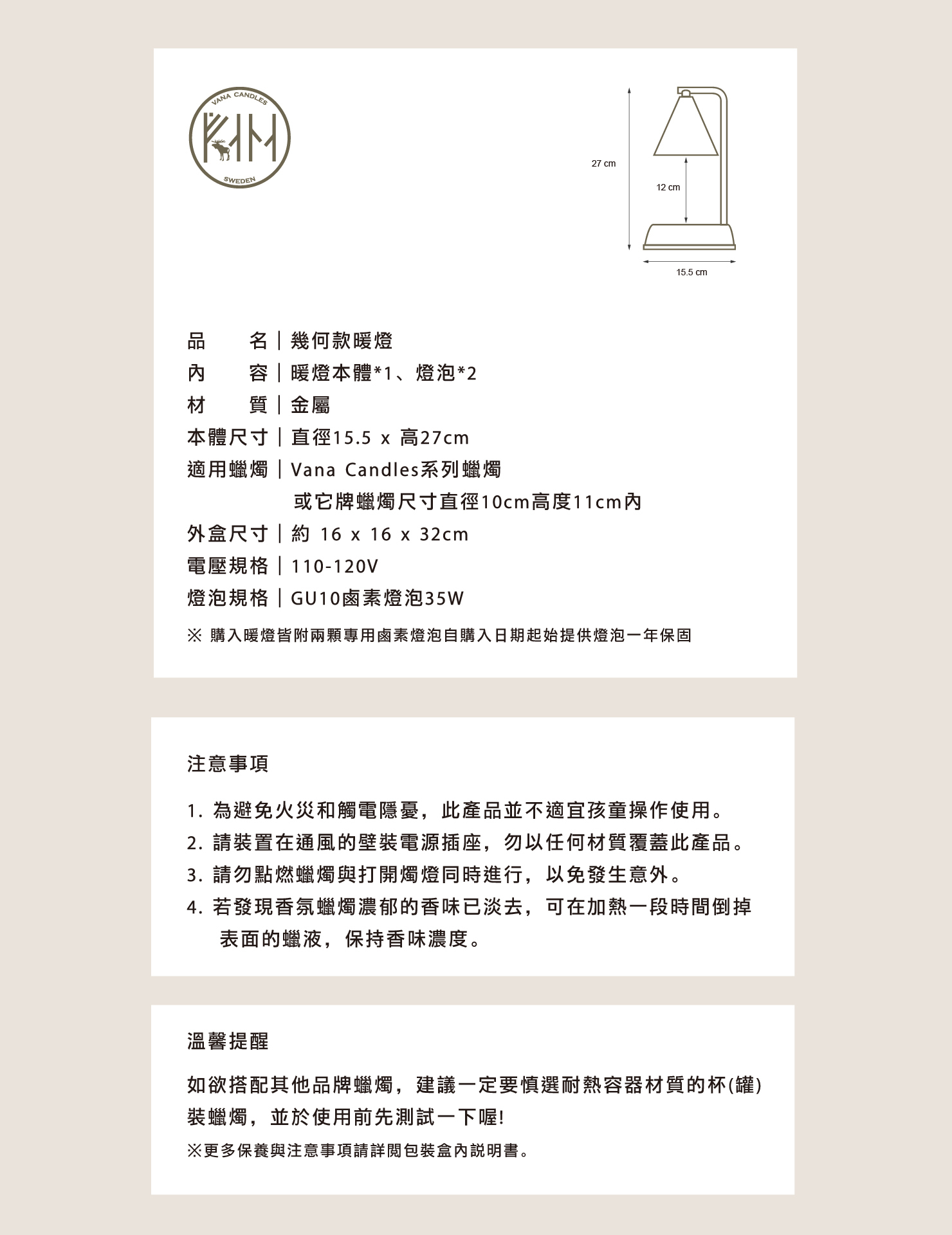 VANA CANDLES

SWEDEN

27 cm

12 cm

15.5 cm

品　　名｜幾何款暖燈
內　　容｜暖燈本體*1、燈泡*2
材　　質｜金屬
本體尺寸｜直徑15.5 x 高27cm
適用蠟燭｜Vana Candles系列蠟燭
或它牌蠟燭尺寸直徑10cm高度11cm內
外盒尺寸｜約 16 x 16 x 32cm
電壓規格｜110-120V
燈泡規格｜GU10鹵素燈泡35W

※ 購入暖燈皆附兩顆專用鹵素燈泡自購入日期起始提供燈泡一年保固

注意事項

1. 為避免火災和觸電隱憂，此產品並不適宜孩童操作使用。
2. 請裝置在通風的壁裝電源插座，勿以任何材質覆蓋此產品。
3. 請勿點燃蠟燭與打開燭燈同時進行，以免發生意外。
4. 若發現香氛蠟燭濃郁的香味已淡去，可在加熱一段時間倒掉表面的蠟液，保持香味濃度。

溫馨提醒

如欲搭配其他品牌蠟燭，建議一定要慎選耐熱容器材質的杯(罐)裝蠟燭，並於使用前先測試一下喔!

※更多保養與注意事項請詳閱包裝盒內說明書。